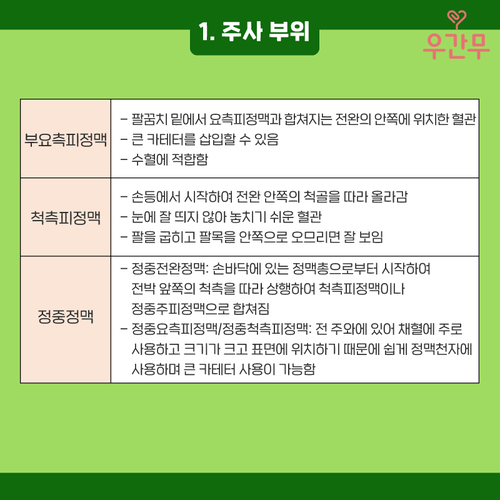 1. 주사 부위

우간무

| 부요측피정맥 | - 팔꿈치 밑에서 요측피정맥과 합쳐지는 전완의 안쪽에 위치한 혈관<br>- 큰 카테터를 삽입할 수 있음<br>- 수혈에 적합함 |
|---|---|
| 척측피정맥 | - 손등에서 시작하여 전완 안쪽의 척골을 따라 올라감<br>- 눈에 잘 띄지 않아 놓치기 쉬운 혈관<br>- 팔을 굽히고 팔목을 안쪽으로 오므리면 잘 보임 |
| 정중정맥 | - 정중전완정맥: 손바닥에 있는 정맥총으로부터 시작하여 전박 앞쪽의 척측을 따라 상행하여 척측피정맥이나 정중주피정맥으로 합쳐짐<br>- 정중요측피정맥/정중척측피정맥: 전 주와에 있어 채혈에 주로 사용하고 크기가 크고 표면에 위치하기 때문에 쉽게 정맥천자에 사용하며 큰 카테터 사용이 가능함 |